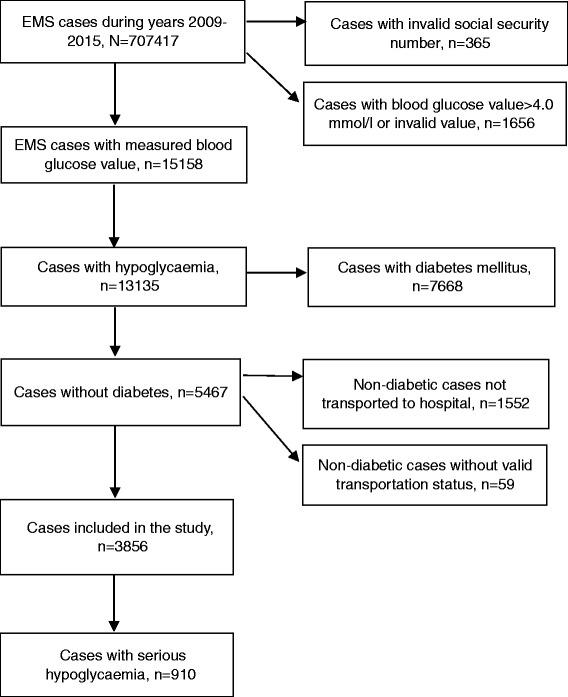 EMS cases during years 2009-2015, N=707417

Cases with invalid social security number, n=365

Cases with blood glucose value>4.0 mmol/l or invalid value, n=1656

EMS cases with measured blood glucose value, n=15158

Cases with hypoglycaemia, n=13135

Cases with diabetes mellitus, n=7668

Cases without diabetes, n=5467

Non-diabetic cases not transported to hospital, n=1552

Non-diabetic cases without valid transportation status, n=59

Cases included in the study, n=3856

Cases with serious hypoglycaemia, n=910